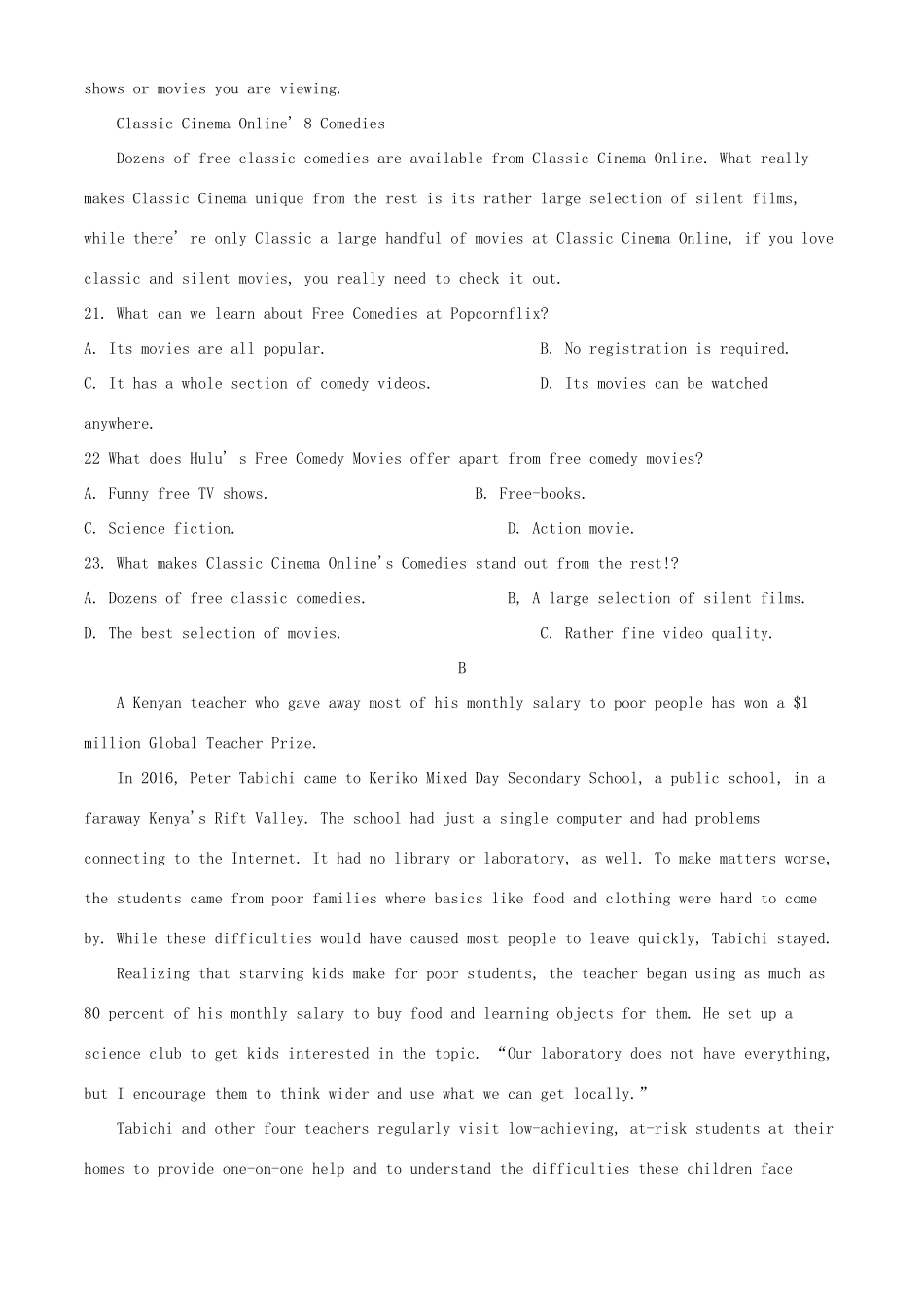 shows or movies you are viewing.

Classic Cinema Online' 8 Comedies

Dozens of free classic comedies are available from Classic Cinema Online. What really makes Classic Cinema unique from the rest is its rather large selection of silent films, while there' re only Classic a large handful of movies at Classic Cinema Online, if you love classic and silent movies, you really need to check it out.

21. What can we learn about Free Comedies at Popcornflix?

A. Its movies are all popular.

B. No registration is required.

C. It has a whole section of comedy videos.

D. Its movies can be watched anywhere.

22 What does Hulu' s Free Comedy Movies offer apart from free comedy movies?

A. Funny free TV shows.

B. Free-books.

C. Science fiction.

D. Action movie.

23. What makes Classic Cinema Online's Comedies stand out from the rest!?

A. Dozens of free classic comedies.

B, A large selection of silent films.

D. The best selection of movies.

C. Rather fine video quality.

B

A Kenyan teacher who gave away most of his monthly salary to poor people has won a $1 million Global Teacher Prize.

In 2016, Peter Tabichi came to Keriko Mixed Day Secondary School, a public school, in a faraway Kenya's Rift Valley. The school had just a single computer and had problems connecting to the Internet. It had no library or laboratory, as well. To make matters worse, the students came from poor families where basics like food and clothing were hard to come by. While these difficulties would have caused most people to leave quickly, Tabichi stayed.

Realizing that starving kids make for poor students, the teacher began using as much as 80 percent of his monthly salary to buy food and learning objects for them. He set up a science club to get kids interested in the topic. "Our laboratory does not have everything, but I encourage them to think wider and use what we can get locally."

Tabichi and other four teachers regularly visit low-achieving, at-risk students at their homes to provide one-on-one help and to understand the difficulties these children face